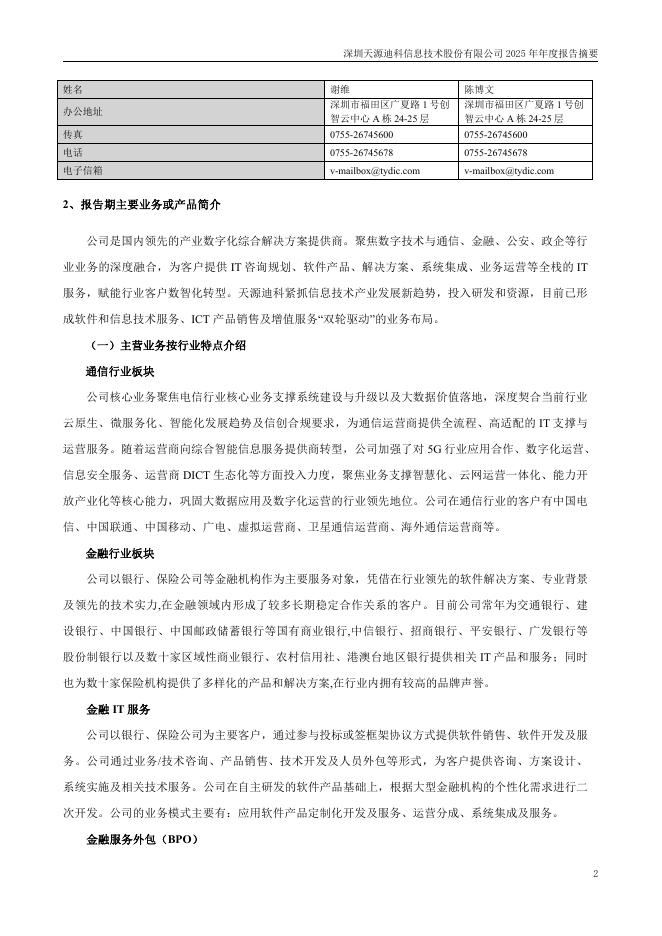 深圳天源迪科信息技术股份有限公司 2025 年年度报告摘要

| 姓名 | 谢维 | 陈博文 |
|---|---|---|
| 办公地址 | 深圳市福田区广夏路 1 号创智云中心 A 栋 24-25 层 | 深圳市福田区广夏路 1 号创智云中心 A 栋 24-25 层 |
| 传真 | 0755-26745600 | 0755-26745600 |
| 电话 | 0755-26745678 | 0755-26745678 |
| 电子信箱 | v-mailbox@tydic.com | v-mailbox@tydic.com |

2、报告期主要业务或产品简介

公司是国内领先的产业数字化综合解决方案提供商。聚焦数字技术与通信、金融、公安、政企等行业业务的深度融合，为客户提供 IT 咨询规划、软件产品、解决方案、系统集成、业务运营等全栈的 IT 服务，赋能行业客户数智化转型。天源迪科紧抓信息技术产业发展新趋势，投入研发和资源，目前已形成软件和信息技术服务、ICT 产品销售及增值服务“双轮驱动”的业务布局。

（一）主营业务按行业特点介绍

通信行业板块

公司核心业务聚焦电信行业核心业务支撑系统建设与升级以及大数据价值落地，深度契合当前行业云原生、微服务化、智能化发展趋势及信创合规要求，为通信运营商提供全流程、高适配的 IT 支撑与运营服务。随着运营商向综合智能信息服务提供商转型，公司加强了对 5G 行业应用合作、数字化运营、信息安全服务、运营商 DICT 生态化等方面投入力度，聚焦业务支撑智慧化、云网运营一体化、能力开放产业化等核心能力，巩固大数据应用及数字化运营的行业领先地位。公司在通信行业的客户有中国电信、中国联通、中国移动、广电、虚拟运营商、卫星通信运营商、海外通信运营商等。

金融行业板块

公司以银行、保险公司等金融机构作为主要服务对象，凭借在行业领先的软件解决方案、专业背景及领先的技术实力,在金融领域内形成了较多长期稳定合作关系的客户。目前公司常年为交通银行、建设银行、中国银行、中国邮政储蓄银行等国有商业银行,中信银行、招商银行、平安银行、广发银行等股份制银行以及数十家区域性商业银行、农村信用社、港澳台地区银行提供相关 IT 产品和服务；同时也为数十家保险机构提供了多样化的产品和解决方案,在行业内拥有较高的品牌声誉。

金融 IT 服务

公司以银行、保险公司为主要客户，通过参与投标或签框架协议方式提供软件销售、软件开发及服务。公司通过业务/技术咨询、产品销售、技术开发及人员外包等形式，为客户提供咨询、方案设计、系统实施及相关技术服务。公司在自主研发的软件产品基础上，根据大型金融机构的个性化需求进行二次开发。公司的业务模式主要有：应用软件产品定制化开发及服务、运营分成、系统集成及服务。

金融服务外包（BPO）

2